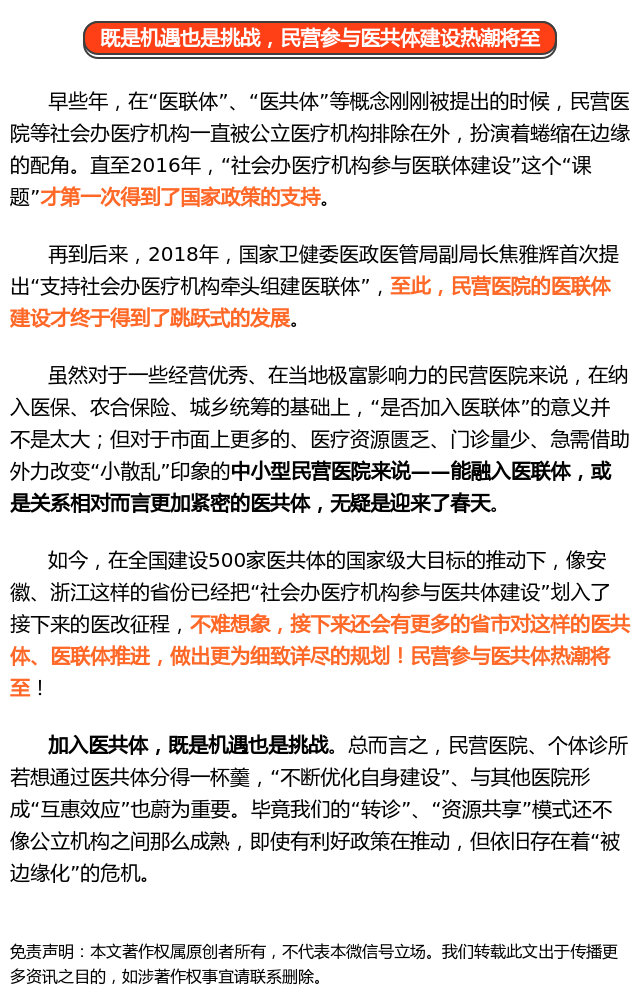 既是机遇也是挑战，民营参与医共体建设热潮将至

早些年，在“医联体”、“医共体”等概念刚刚被提出的时候，民营医院等社会办医疗机构一直被公立医疗机构排除在外，扮演着蜷缩在边缘的配角。直至2016年，“社会办医疗机构参与医联体建设”这个“课题”才第一次得到了国家政策的支持。

再到后来，2018年，国家卫健委医政医管局副局长焦雅辉首次提出“支持社会办医疗机构牵头组建医联体”，至此，民营医院的医联体建设才终于得到了跳跃式的发展。

虽然对于一些经营优秀、在当地极富影响力的民营医院来说，在纳入医保、农合保险、城乡统筹的基础上，“是否加入医联体”的意义并不是太大；但对于市面上更多的、医疗资源匮乏、门诊量少、急需借助外力改变“小散乱”印象的中小型民营医院来说——能融入医联体，或是关系相对而言更加紧密的医共体，无疑是迎来了春天。

如今，在全国建设500家医共体的国家级大目标的推动下，像安徽、浙江这样的省份已经把“社会办医疗机构参与医共体建设”划入了接下来的医改征程，不难想象，接下来还会有更多的省市对这样的医共体、医联体推进，做出更为细致详尽的规划！民营参与医共体热潮将至！

加入医共体，既是机遇也是挑战。总而言之，民营医院、个体诊所若想通过医共体分得一杯羹，“不断优化自身建设”、与其他医院形成“互惠效应”也蔚为重要。毕竟我们的“转诊”、“资源共享”模式还不像公立机构之间那么成熟，即使有利好政策在推动，但依旧存在着“被边缘化”的危机。

免责声明：本文著作权属原创者所有，不代表本微信号立场。我们转载此文出于传播更多资讯之目的，如涉著作权事宜请联系删除。